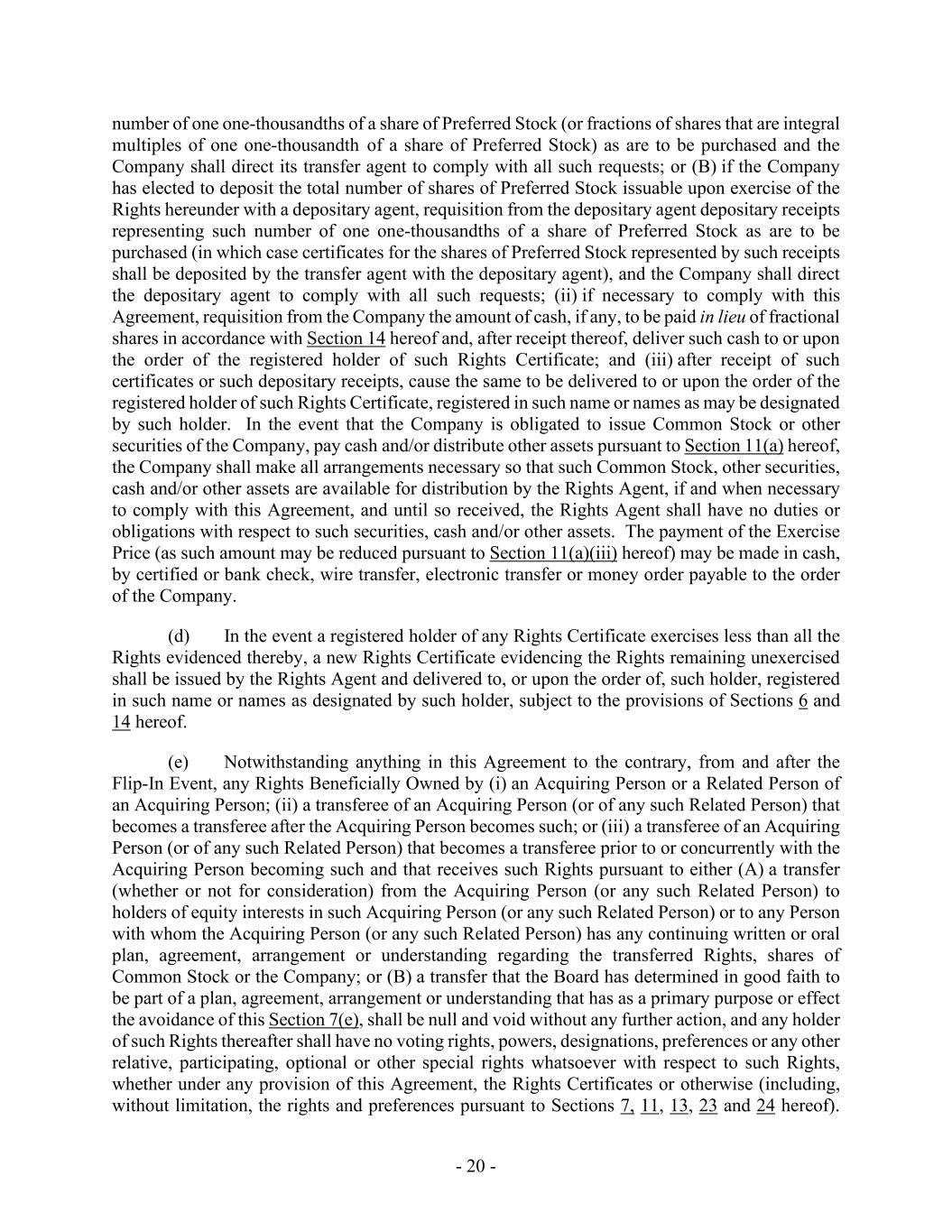 number of one one-thousandths of a share of Preferred Stock (or fractions of shares that are integral multiples of one one-thousandth of a share of Preferred Stock) as are to be purchased and the Company shall direct its transfer agent to comply with all such requests; or (B) if the Company has elected to deposit the total number of shares of Preferred Stock issuable upon exercise of the Rights hereunder with a depositary agent, requisition from the depositary agent depositary receipts representing such number of one one-thousandths of a share of Preferred Stock as are to be purchased (in which case certificates for the shares of Preferred Stock represented by such receipts shall be deposited by the transfer agent with the depositary agent), and the Company shall direct the depositary agent to comply with all such requests; (ii) if necessary to comply with this Agreement, requisition from the Company the amount of cash, if any, to be paid in lieu of fractional shares in accordance with Section 14 hereof and, after receipt thereof, deliver such cash to or upon the order of the registered holder of such Rights Certificate; and (iii) after receipt of such certificates or such depositary receipts, cause the same to be delivered to or upon the order of the registered holder of such Rights Certificate, registered in such name or names as may be designated by such holder. In the event that the Company is obligated to issue Common Stock or other securities of the Company, pay cash and/or distribute other assets pursuant to Section 11(a) hereof, the Company shall make all arrangements necessary so that such Common Stock, other securities, cash and/or other assets are available for distribution by the Rights Agent, if and when necessary to comply with this Agreement, and until so received, the Rights Agent shall have no duties or obligations with respect to such securities, cash and/or other assets. The payment of the Exercise Price (as such amount may be reduced pursuant to Section 11(a)(iii) hereof) may be made in cash, by certified or bank check, wire transfer, electronic transfer or money order payable to the order of the Company.

(d) In the event a registered holder of any Rights Certificate exercises less than all the Rights evidenced thereby, a new Rights Certificate evidencing the Rights remaining unexercised shall be issued by the Rights Agent and delivered to, or upon the order of, such holder, registered in such name or names as designated by such holder, subject to the provisions of Sections 6 and 14 hereof.

(e) Notwithstanding anything in this Agreement to the contrary, from and after the Flip-In Event, any Rights Beneficially Owned by (i) an Acquiring Person or a Related Person of an Acquiring Person; (ii) a transferee of an Acquiring Person (or of any such Related Person) that becomes a transferee after the Acquiring Person becomes such; or (iii) a transferee of an Acquiring Person (or of any such Related Person) that becomes a transferee prior to or concurrently with the Acquiring Person becoming such and that receives such Rights pursuant to either (A) a transfer (whether or not for consideration) from the Acquiring Person (or any such Related Person) to holders of equity interests in such Acquiring Person (or any such Related Person) or to any Person with whom the Acquiring Person (or any such Related Person) has any continuing written or oral plan, agreement, arrangement or understanding regarding the transferred Rights, shares of Common Stock or the Company; or (B) a transfer that the Board has determined in good faith to be part of a plan, agreement, arrangement or understanding that has as a primary purpose or effect the avoidance of this Section 7(e), shall be null and void without any further action, and any holder of such Rights thereafter shall have no voting rights, powers, designations, preferences or any other relative, participating, optional or other special rights whatsoever with respect to such Rights, whether under any provision of this Agreement, the Rights Certificates or otherwise (including, without limitation, the rights and preferences pursuant to Sections 7, 11, 13, 23 and 24 hereof).

- 20 -